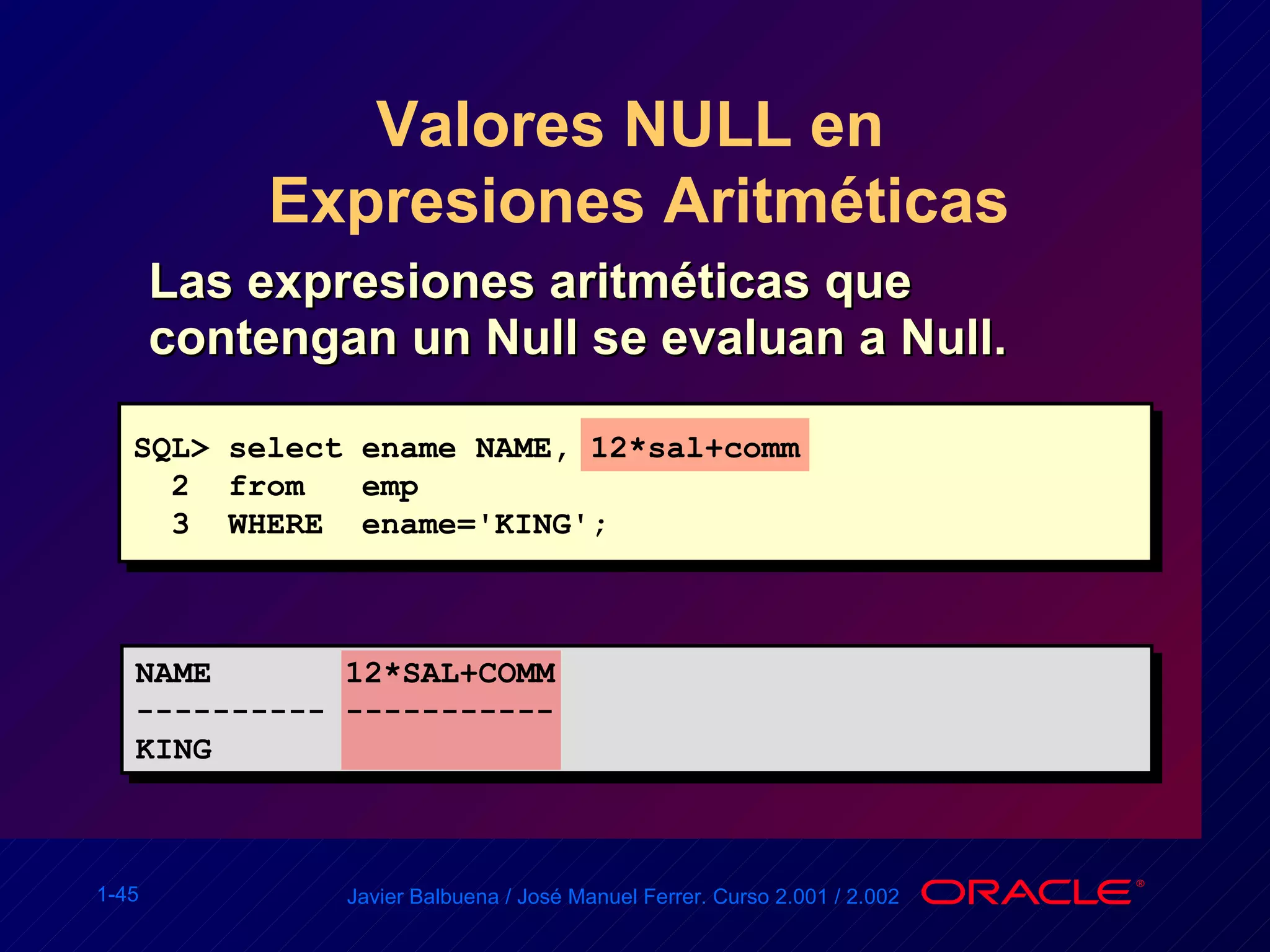 Valores NULL en Expresiones Aritméticas

Las expresiones aritméticas que contengan un Null se evaluan a Null.

SQL> select ename NAME, 12*sal+comm
  2  from   emp
  3  WHERE  ename='KING';

NAME       12*SAL+COMM
---------- -----------
KING

1-45

Javier Balbuena / José Manuel Ferrer. Curso 2.001 / 2.002

ORACLE®